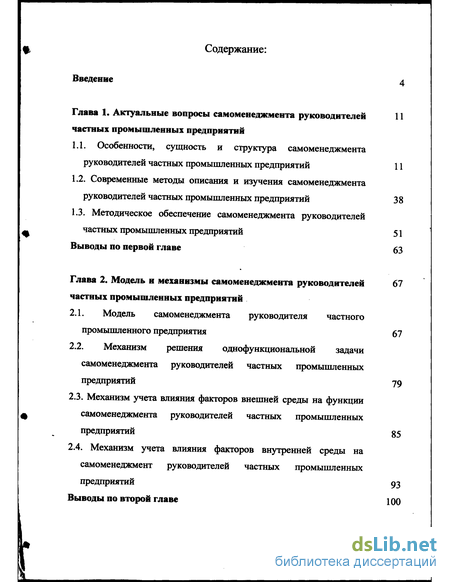 Содержание:

Введение 4

Глава 1. Актуальные вопросы самоменеджмента руководителей частных промышленных предприятий 11

1.1. Особенности, сущность и структура самоменеджмента руководителей частных промышленных предприятий 11

1.2. Современные методы описания и изучения самоменеджмента руководителей частных промышленных предприятий 38

1.3. Методическое обеспечение самоменеджмента руководителей частных промышленных предприятий 51

Выводы по первой главе 63

Глава 2. Модель и механизмы самоменеджмента руководителей частных промышленных предприятий 67

2.1. Модель самоменеджмента руководителя частного промышленного предприятия 67

2.2. Механизм решения однофункциональной задачи самоменеджмента руководителей частных промышленных предприятий 79

2.3. Механизм учета влияния факторов внешней среды на функции самоменеджмента руководителей частных промышленных предприятий 85

2.4. Механизм учета влияния факторов внутренней среды на самоменеджмент руководителей частных промышленных предприятий 93

Выводы по второй главе 100

dsLib.net
библиотека диссертаций